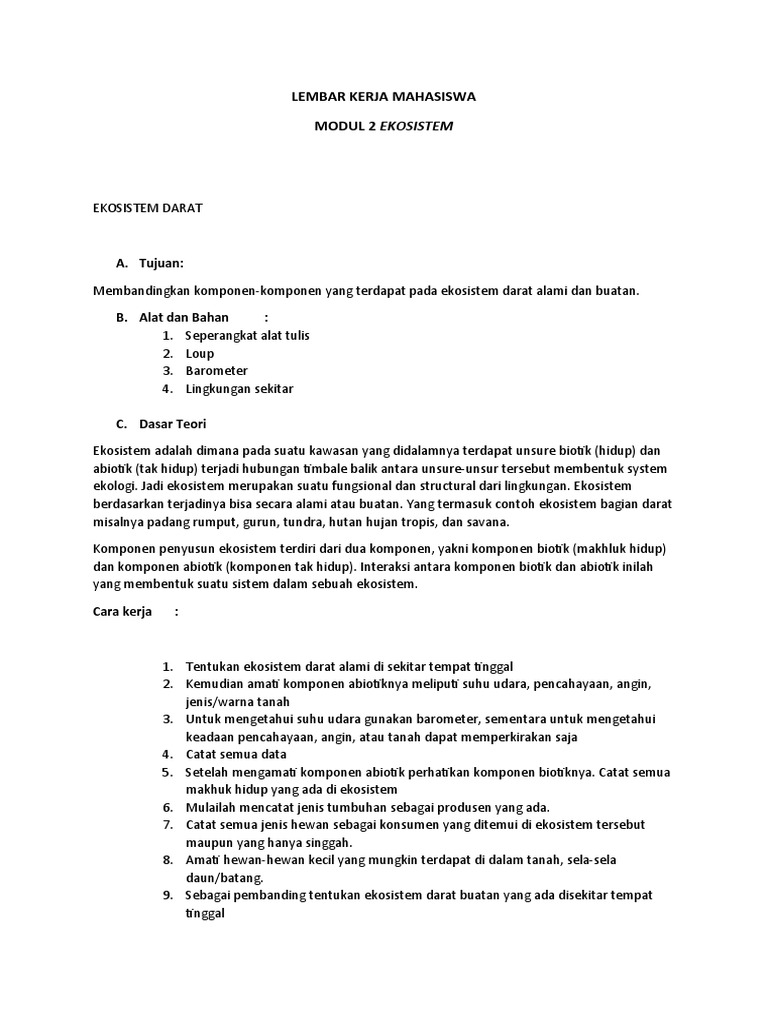 LEMBAR KERJA MAHASISWA

MODUL 2 EKOSISTEM

EKOSISTEM DARAT

A. Tujuan:

Membandingkan komponen-komponen yang terdapat pada ekosistem darat alami dan buatan.

B. Alat dan Bahan :

1. Seperangkat alat tulis
2. Loup
3. Barometer
4. Lingkungan sekitar

C. Dasar Teori

Ekosistem adalah dimana pada suatu kawasan yang didalamnya terdapat unsure biotik (hidup) dan abiotik (tak hidup) terjadi hubungan timbale balik antara unsure-unsur tersebut membentuk system ekologi. Jadi ekosistem merupakan suatu fungsional dan structural dari lingkungan. Ekosistem berdasarkan terjadinya bisa secara alami atau buatan. Yang termasuk contoh ekosistem bagian darat misalnya padang rumput, gurun, tundra, hutan hujan tropis, dan savana.

Komponen penyusun ekosistem terdiri dari dua komponen, yakni komponen biotik (makhluk hidup) dan komponen abiotik (komponen tak hidup). Interaksi antara komponen biotik dan abiotik inilah yang membentuk suatu sistem dalam sebuah ekosistem.

Cara kerja :

1. Tentukan ekosistem darat alami di sekitar tempat tinggal
2. Kemudian amati komponen abiotiknya meliputi suhu udara, pencahayaan, angin, jenis/warna tanah
3. Untuk mengetahui suhu udara gunakan barometer, sementara untuk mengetahui keadaan pencahayaan, angin, atau tanah dapat memperkirakan saja
4. Catat semua data
5. Setelah mengamati komponen abiotik perhatikan komponen biotiknya. Catat semua makhuk hidup yang ada di ekosistem
6. Mulailah mencatat jenis tumbuhan sebagai produsen yang ada.
7. Catat semua jenis hewan sebagai konsumen yang ditemui di ekosistem tersebut maupun yang hanya singgah.
8. Amati hewan-hewan kecil yang mungkin terdapat di dalam tanah, sela-sela daun/batang.
9. Sebagai pembanding tentukan ekosistem darat buatan yang ada disekitar tempat tinggal